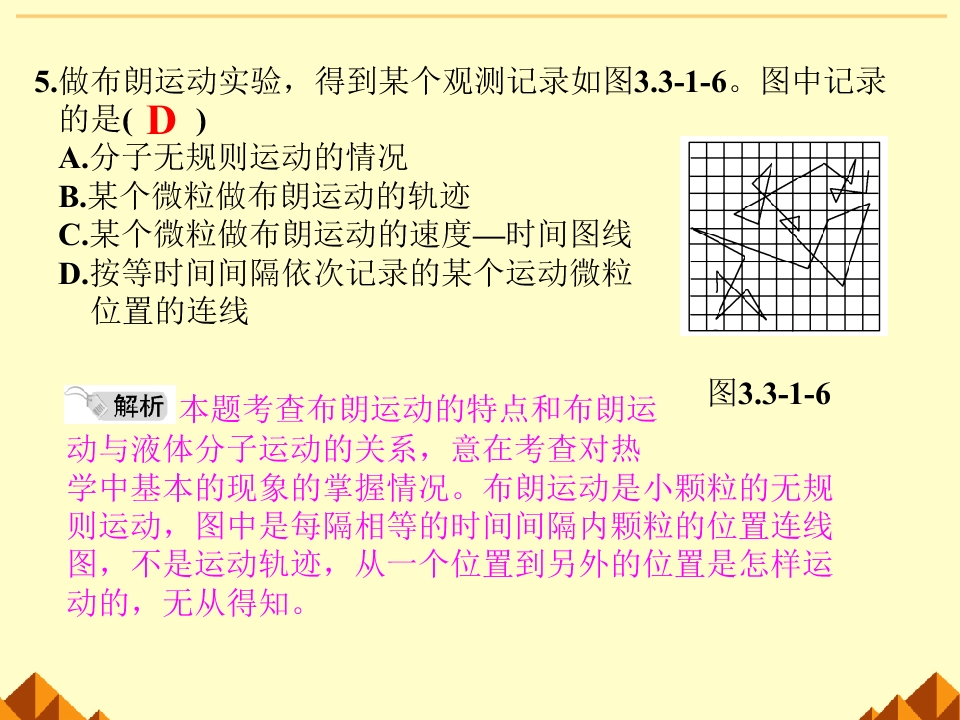 5.做布朗运动实验，得到某个观测记录如图3.3-1-6。图中记录的是( D )
A.分子无规则运动的情况
B.某个微粒做布朗运动的轨迹
C.某个微粒做布朗运动的速度—时间图线
D.按等时间间隔依次记录的某个运动微粒位置的连线

图3.3-1-6

解析 本题考查布朗运动的特点和布朗运动与液体分子运动的关系，意在考查对热学中基本的现象的掌握情况。布朗运动是小颗粒的无规则运动，图中是每隔相等的时间间隔内颗粒的位置连线图，不是运动轨迹，从一个位置到另外的位置是怎样运动的，无从得知。